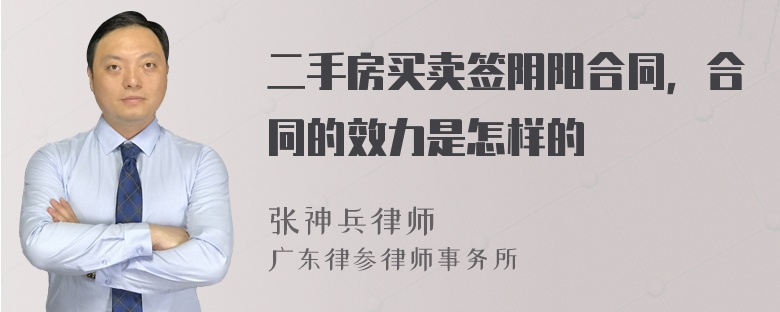 二手房买卖签阴阳合同，合同的效力是怎样的

张神兵律师
广东律参律师事务所